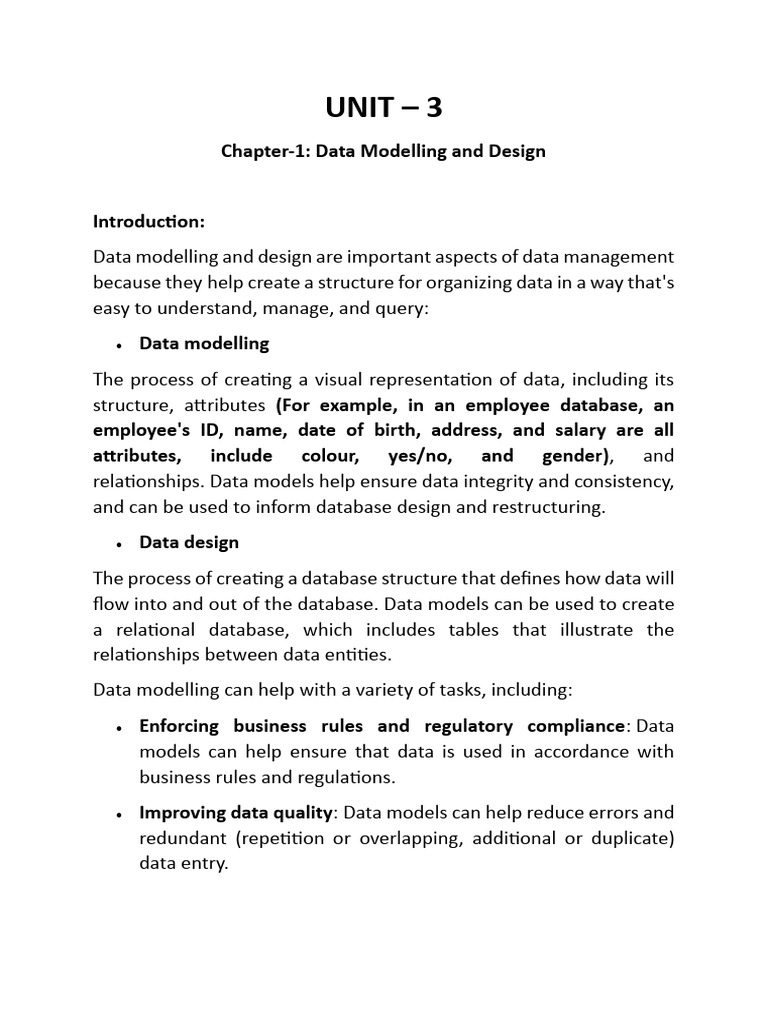 UNIT – 3

Chapter-1: Data Modelling and Design

Introduction:

Data modelling and design are important aspects of data management because they help create a structure for organizing data in a way that's easy to understand, manage, and query:

• Data modelling

The process of creating a visual representation of data, including its structure, attributes (For example, in an employee database, an employee's ID, name, date of birth, address, and salary are all attributes, include colour, yes/no, and gender), and relationships. Data models help ensure data integrity and consistency, and can be used to inform database design and restructuring.

• Data design

The process of creating a database structure that defines how data will flow into and out of the database. Data models can be used to create a relational database, which includes tables that illustrate the relationships between data entities.

Data modelling can help with a variety of tasks, including:

• Enforcing business rules and regulatory compliance: Data models can help ensure that data is used in accordance with business rules and regulations.

• Improving data quality: Data models can help reduce errors and redundant (repetition or overlapping, additional or duplicate) data entry.